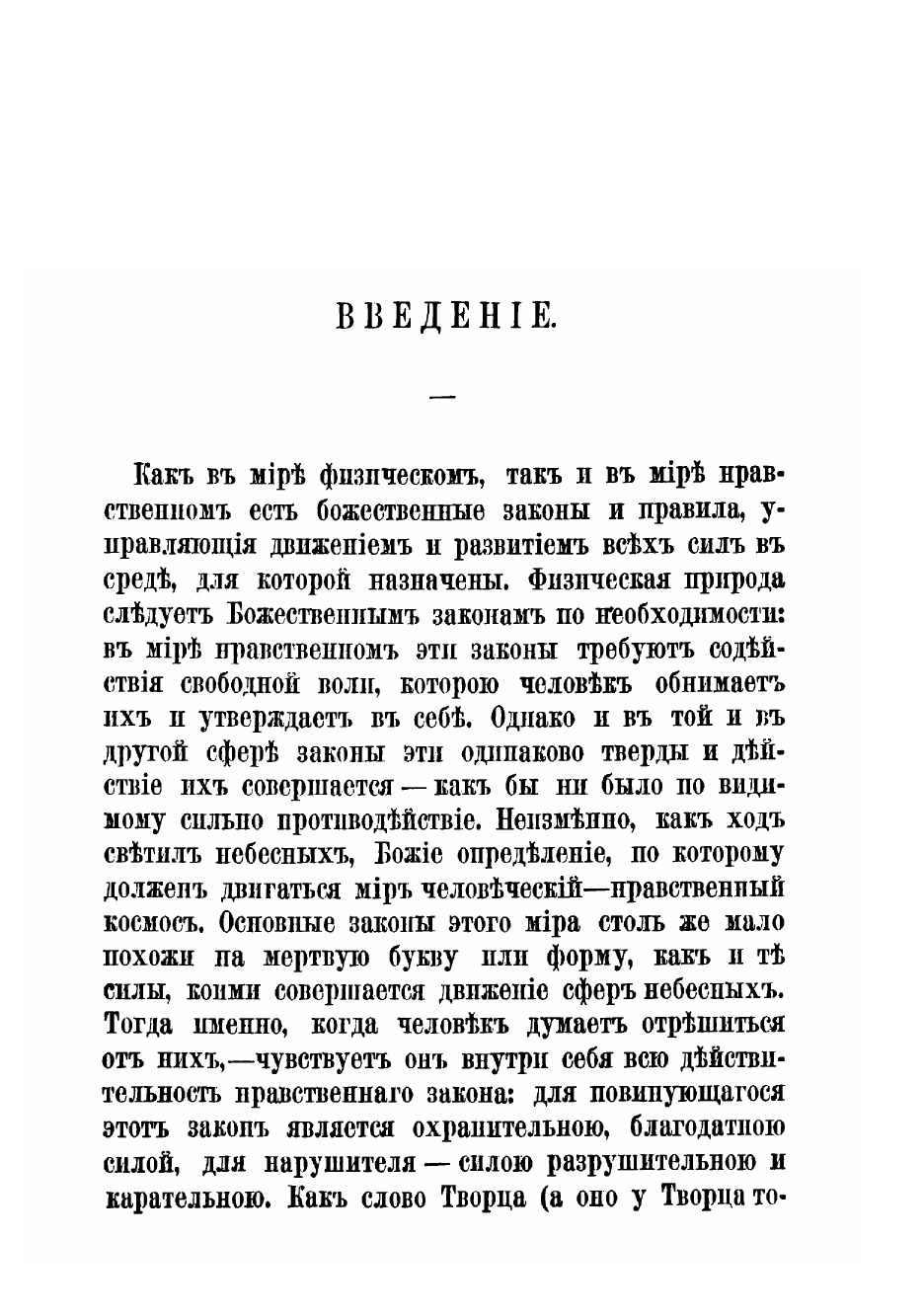 ВВЕДЕНІЕ.

—

Какъ въ мірѣ физическомъ, такъ и въ мірѣ нравственномъ есть божественные законы и правила, управляющія движеніемъ и развитіемъ всѣхъ силъ въ средѣ, для которой назначены. Физическая природа слѣдуетъ Божественнымъ законамъ по необходимости: въ мірѣ нравственномъ эти законы требуютъ содѣйствія свободной воли, которою человѣкъ обнимаетъ ихъ и утверждаетъ въ себѣ. Однако и въ той и въ другой сферѣ законы эти одинаково тверды и дѣйствіе ихъ совершается — какъ бы ни было по видимому сильно противодѣйствіе. Неизмѣнно, какъ ходъ свѣтилъ небесныхъ, Божіе опредѣленіе, по которому долженъ двигаться міръ человѣческій—нравственный космосъ. Основные законы этого міра столь же мало похожи на мертвую букву или форму, какъ и тѣ силы, коими совершается движеніе сферъ небесныхъ. Тогда именно, когда человѣкъ думаетъ отрѣшиться отъ нихъ,—чувствуетъ онъ внутри себя всю дѣйствительность нравственнаго закона: для повинующагося этотъ законъ является охранительною, благодатною силой, для нарушителя — силою разрушительною и карательною. Какъ слово Творца (а оно у Творца то-